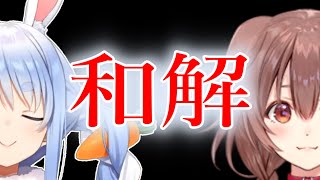 和解